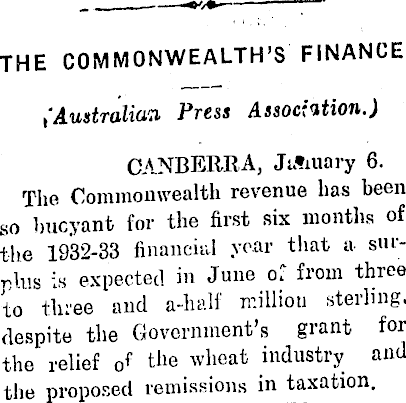 THE COMMONWEALTH'S FINANCE

(Australian Press Association.)

CANBERRA, January 6.

The Commonwealth revenue has been so bucyant for the first six months of the 1932-33 financial year that a surplus is expected in June of from three to three and a-half million sterling, despite the Government's grant for the relief of the wheat industry and the proposed remissions in taxation.